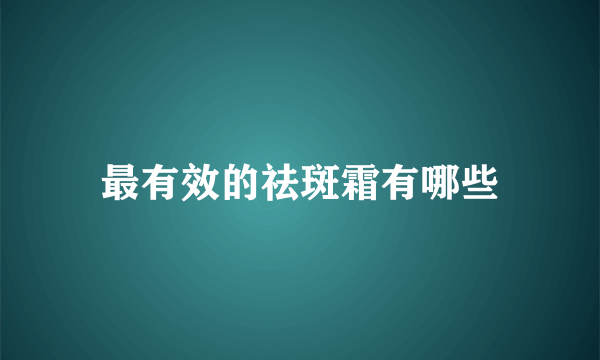 最有效的祛斑霜有哪些